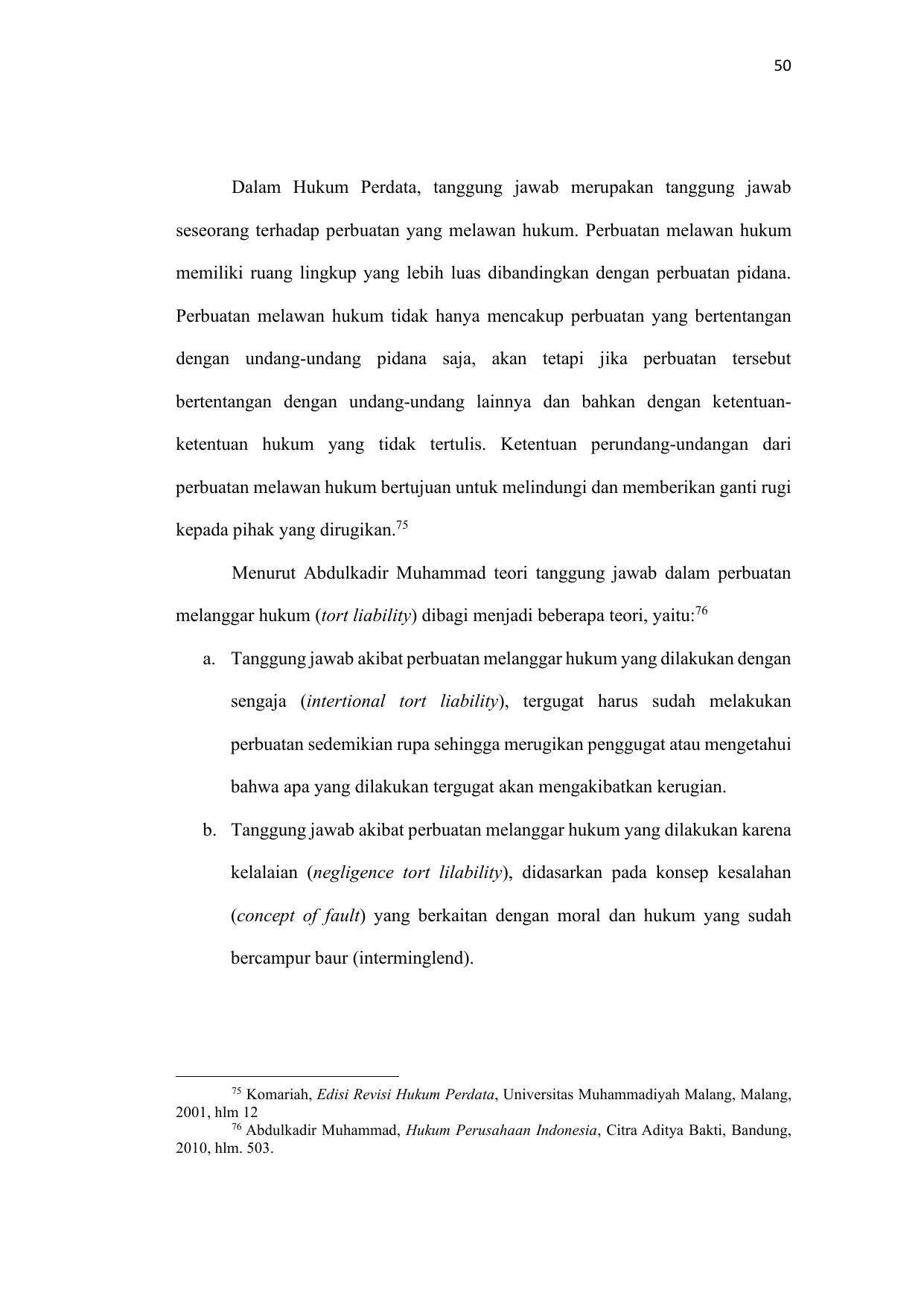 50

Dalam Hukum Perdata, tanggung jawab merupakan tanggung jawab seseorang terhadap perbuatan yang melawan hukum. Perbuatan melawan hukum memiliki ruang lingkup yang lebih luas dibandingkan dengan perbuatan pidana. Perbuatan melawan hukum tidak hanya mencakup perbuatan yang bertentangan dengan undang-undang pidana saja, akan tetapi jika perbuatan tersebut bertentangan dengan undang-undang lainnya dan bahkan dengan ketentuan-ketentuan hukum yang tidak tertulis. Ketentuan perundang-undangan dari perbuatan melawan hukum bertujuan untuk melindungi dan memberikan ganti rugi kepada pihak yang dirugikan.$^{75}$

Menurut Abdulkadir Muhammad teori tanggung jawab dalam perbuatan melanggar hukum (tort liability) dibagi menjadi beberapa teori, yaitu:$^{76}$

a. Tanggung jawab akibat perbuatan melanggar hukum yang dilakukan dengan sengaja (intertional tort liability), tergugat harus sudah melakukan perbuatan sedemikian rupa sehingga merugikan penggugat atau mengetahui bahwa apa yang dilakukan tergugat akan mengakibatkan kerugian.

b. Tanggung jawab akibat perbuatan melanggar hukum yang dilakukan karena kelalaian (negligence tort lilability), didasarkan pada konsep kesalahan (concept of fault) yang berkaitan dengan moral dan hukum yang sudah bercampur baur (interminglend).

$^{75}$ Komariah, Edisi Revisi Hukum Perdata, Universitas Muhammadiyah Malang, Malang, 2001, hlm 12
$^{76}$ Abdulkadir Muhammad, Hukum Perusahaan Indonesia, Citra Aditya Bakti, Bandung, 2010, hlm. 503.